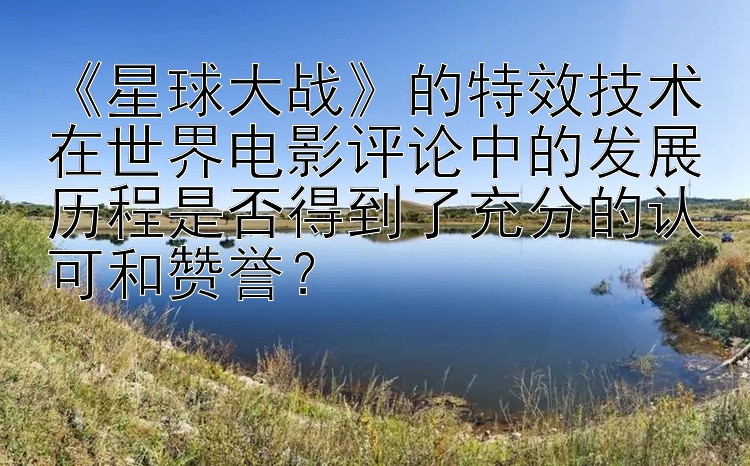 《星球大战》的特效技术在世界电影评论中的发展历程是否得到了充分的认可和赞誉？